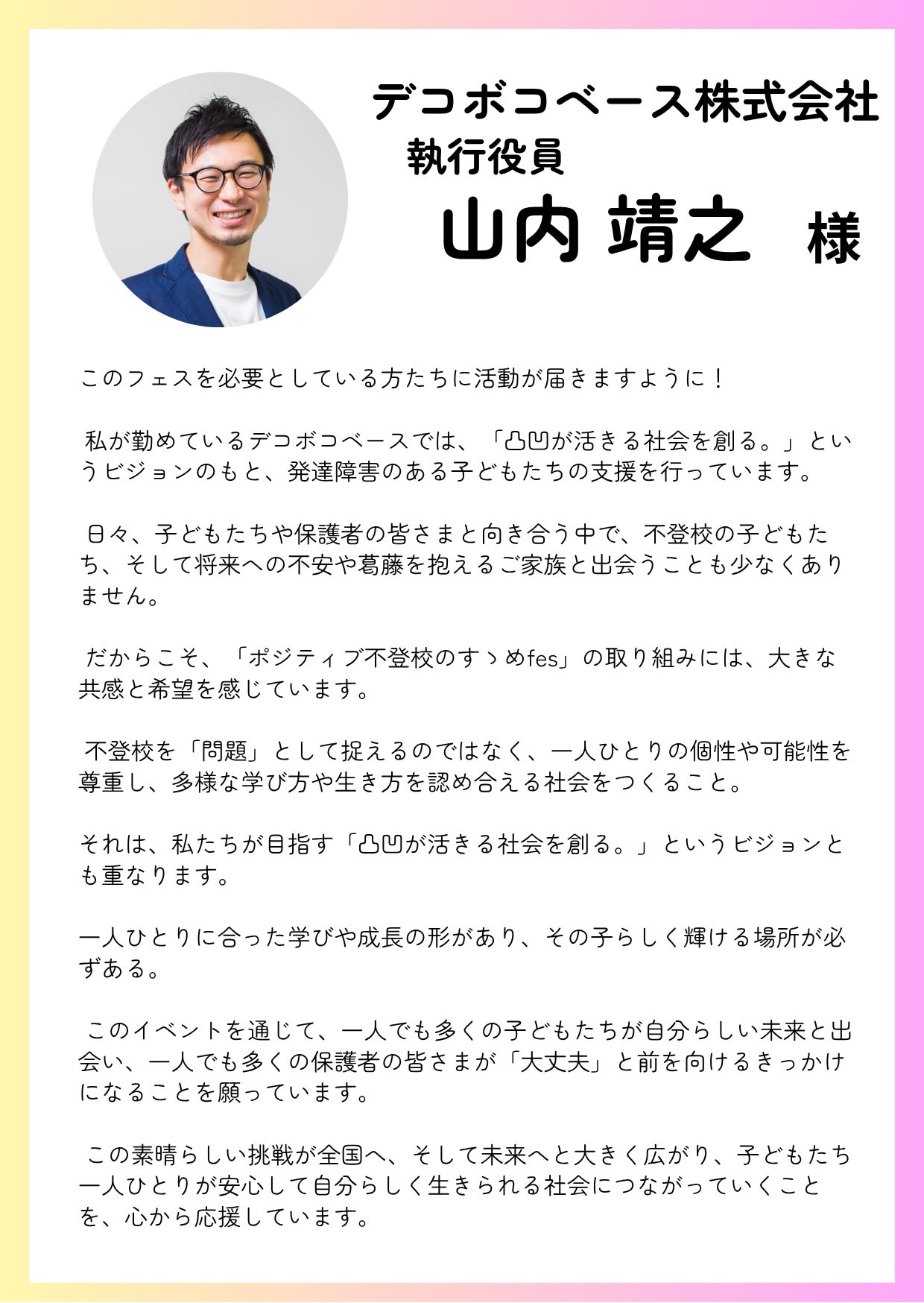 デコボコベース株式会社
執行役員
山内 靖之 様

このフェスを必要としている方たちに活動が届きますように！

私が勤めているデコボコベースでは、「凸凹が活きる社会を創る。」というビジョンのもと、発達障害のある子どもたちの支援を行っています。

日々、子どもたちや保護者の皆さまと向き合う中で、不登校の子どもたち、そして将来への不安や葛藤を抱えるご家族と出会うことも少なくありません。

だからこそ、「ポジティブ不登校のすゝめfes」の取り組みには、大きな共感と希望を感じています。

不登校を「問題」として捉えるのではなく、一人ひとりの個性や可能性を尊重し、多様な学び方や生き方を認め合える社会をつくること。

それは、私たちが目指す「凸凹が活きる社会を創る。」というビジョンとも重なります。

一人ひとりに合った学びや成長の形があり、その子らしく輝ける場所が必ずある。

このイベントを通じて、一人でも多くの子どもたちが自分らしい未来と出会い、一人でも多くの保護者の皆さまが「大丈夫」と前を向けるきっかけになることを願っています。

この素晴らしい挑戦が全国へ、そして未来へと大きく広がり、子どもたち一人ひとりが安心して自分らしく生きられる社会につながっていくことを、心から応援しています。